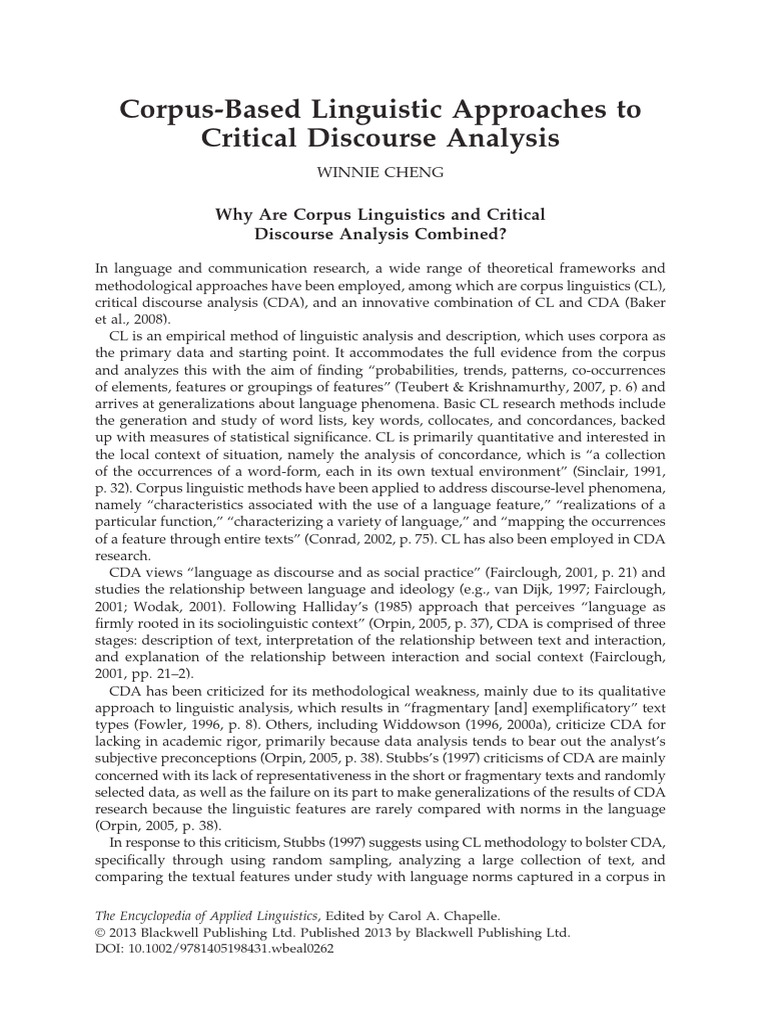 Corpus-Based Linguistic Approaches to Critical Discourse Analysis

WINNIE CHENG

Why Are Corpus Linguistics and Critical Discourse Analysis Combined?

In language and communication research, a wide range of theoretical frameworks and methodological approaches have been employed, among which are corpus linguistics (CL), critical discourse analysis (CDA), and an innovative combination of CL and CDA (Baker et al., 2008).

CL is an empirical method of linguistic analysis and description, which uses corpora as the primary data and starting point. It accommodates the full evidence from the corpus and analyzes this with the aim of finding "probabilities, trends, patterns, co-occurrences of elements, features or groupings of features" (Teubert & Krishnamurthy, 2007, p. 6) and arrives at generalizations about language phenomena. Basic CL research methods include the generation and study of word lists, key words, collocates, and concordances, backed up with measures of statistical significance. CL is primarily quantitative and interested in the local context of situation, namely the analysis of concordance, which is "a collection of the occurrences of a word-form, each in its own textual environment" (Sinclair, 1991, p. 32). Corpus linguistic methods have been applied to address discourse-level phenomena, namely "characteristics associated with the use of a language feature," "realizations of a particular function," "characterizing a variety of language," and "mapping the occurrences of a feature through entire texts" (Conrad, 2002, p. 75). CL has also been employed in CDA research.

CDA views "language as discourse and as social practice" (Fairclough, 2001, p. 21) and studies the relationship between language and ideology (e.g., van Dijk, 1997; Fairclough, 2001; Wodak, 2001). Following Halliday's (1985) approach that perceives "language as firmly rooted in its sociolinguistic context" (Orpin, 2005, p. 37), CDA is comprised of three stages: description of text, interpretation of the relationship between text and interaction, and explanation of the relationship between interaction and social context (Fairclough, 2001, pp. 21–2).

CDA has been criticized for its methodological weakness, mainly due to its qualitative approach to linguistic analysis, which results in "fragmentary [and] exemplificatory" text types (Fowler, 1996, p. 8). Others, including Widdowson (1996, 2000a), criticize CDA for lacking in academic rigor, primarily because data analysis tends to bear out the analyst's subjective preconceptions (Orpin, 2005, p. 38). Stubbs's (1997) criticisms of CDA are mainly concerned with its lack of representativeness in the short or fragmentary texts and randomly selected data, as well as the failure on its part to make generalizations of the results of CDA research because the linguistic features are rarely compared with norms in the language (Orpin, 2005, p. 38).

In response to this criticism, Stubbs (1997) suggests using CL methodology to bolster CDA, specifically through using random sampling, analyzing a large collection of text, and comparing the textual features under study with language norms captured in a corpus in

The Encyclopedia of Applied Linguistics, Edited by Carol A. Chapelle.
© 2013 Blackwell Publishing Ltd. Published 2013 by Blackwell Publishing Ltd.
DOI: 10.1002/9781405198431.wbeal0262